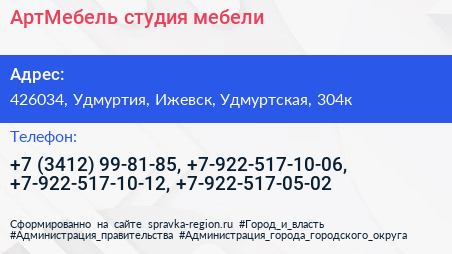 АртМебель студия мебели

Адрес:

426034, Удмуртия, Ижевск, Удмуртская, 304к

Телефон:

+7 (3412) 99-81-85, +7-922-517-10-06, +7-922-517-10-12, +7-922-517-05-02

Сформированно на сайте spravka-region.ru #Город_и_власть #Администрация_правительства #Администрация_города_городского_округа